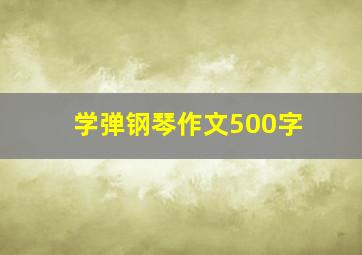 学弹钢琴作文500字